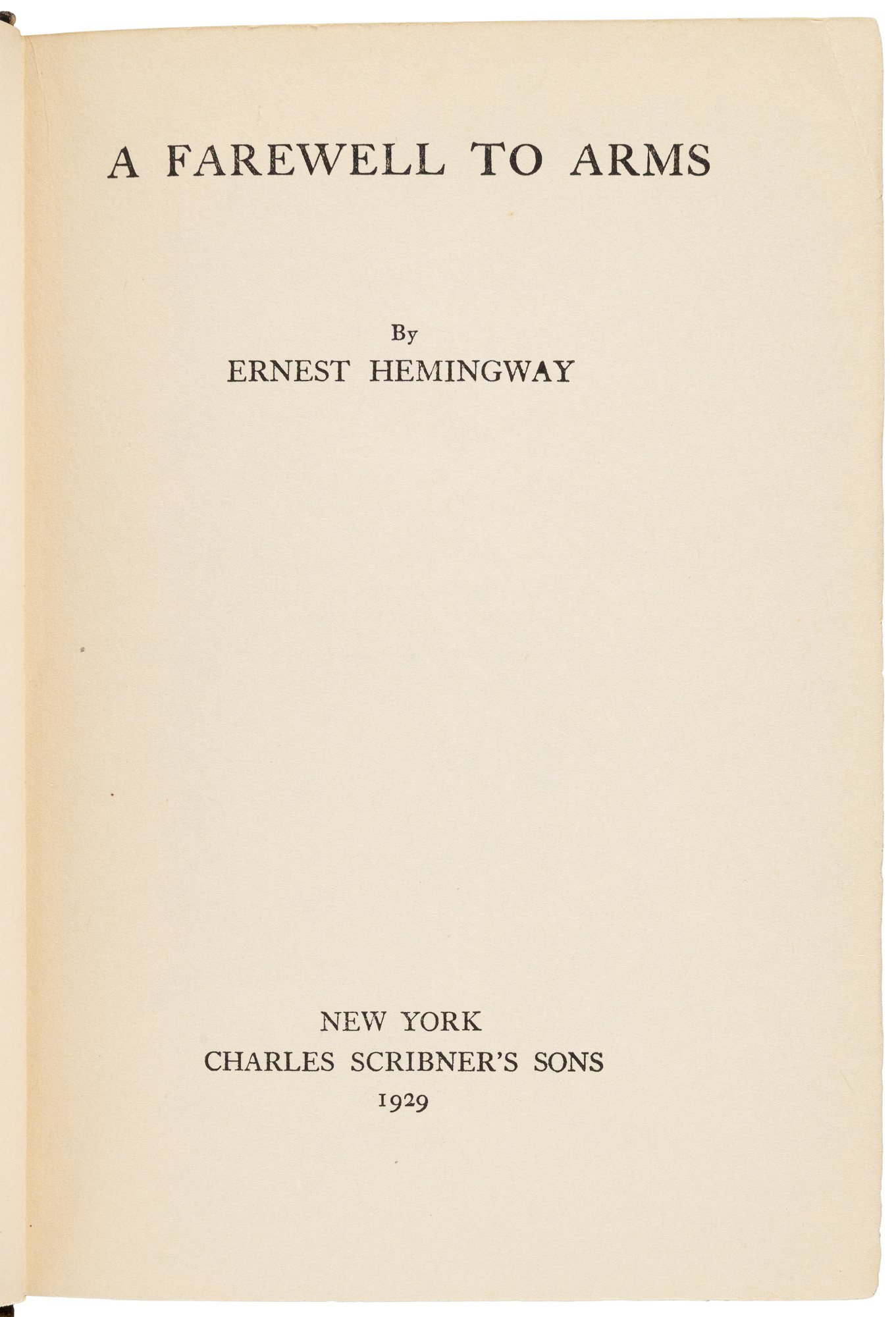 A FAREWELL TO ARMS

By
ERNEST HEMINGWAY

NEW YORK
CHARLES SCRIBNER'S SONS
1929